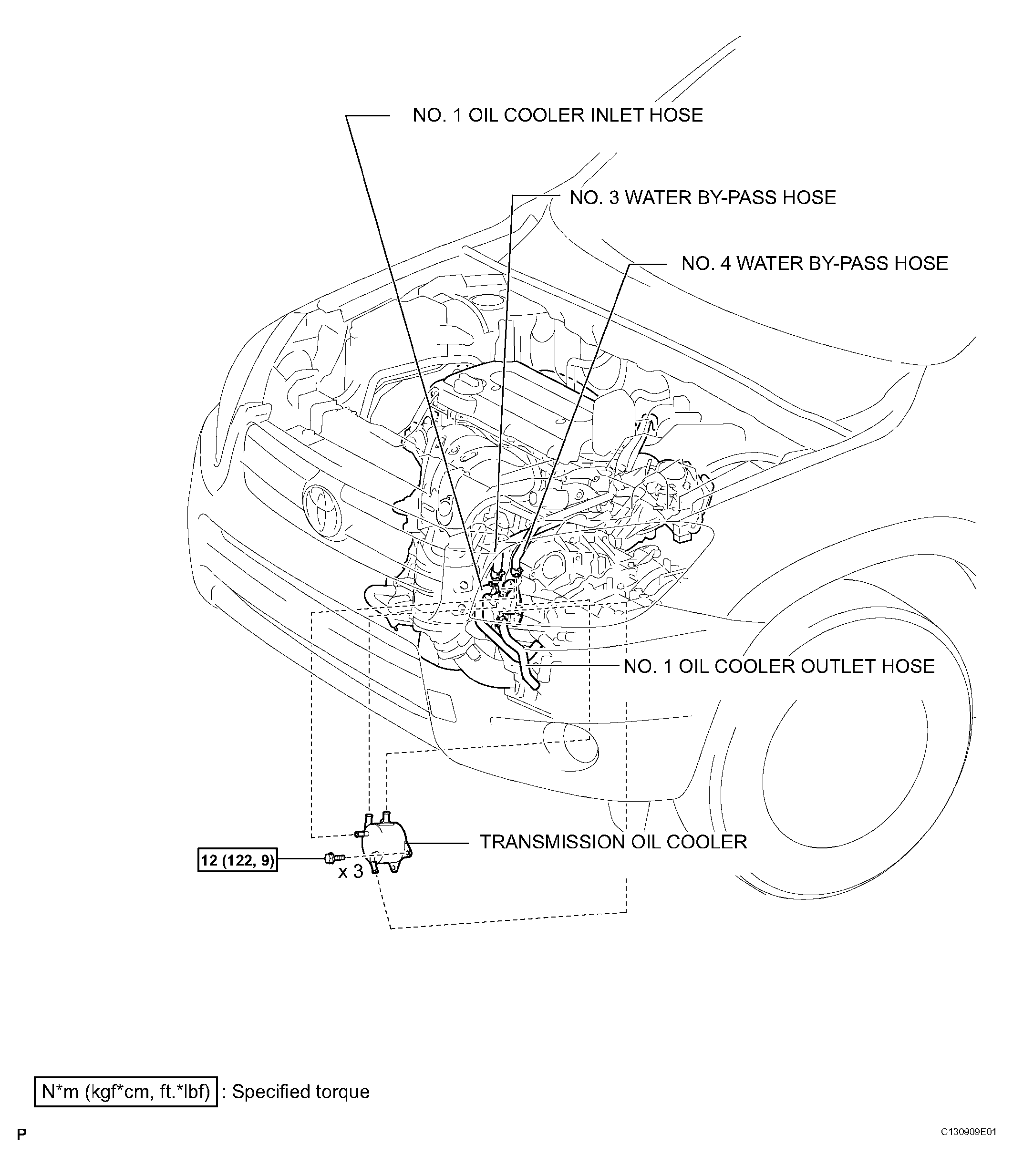 NO. 1 OIL COOLER INLET HOSE

NO. 3 WATER BY-PASS HOSE

NO. 4 WATER BY-PASS HOSE

NO. 1 OIL COOLER OUTLET HOSE

TRANSMISSION OIL COOLER

12 (122, 9)

x 3

N*m (kgf*cm, ft.*lbf) : Specified torque

P

C130909E01